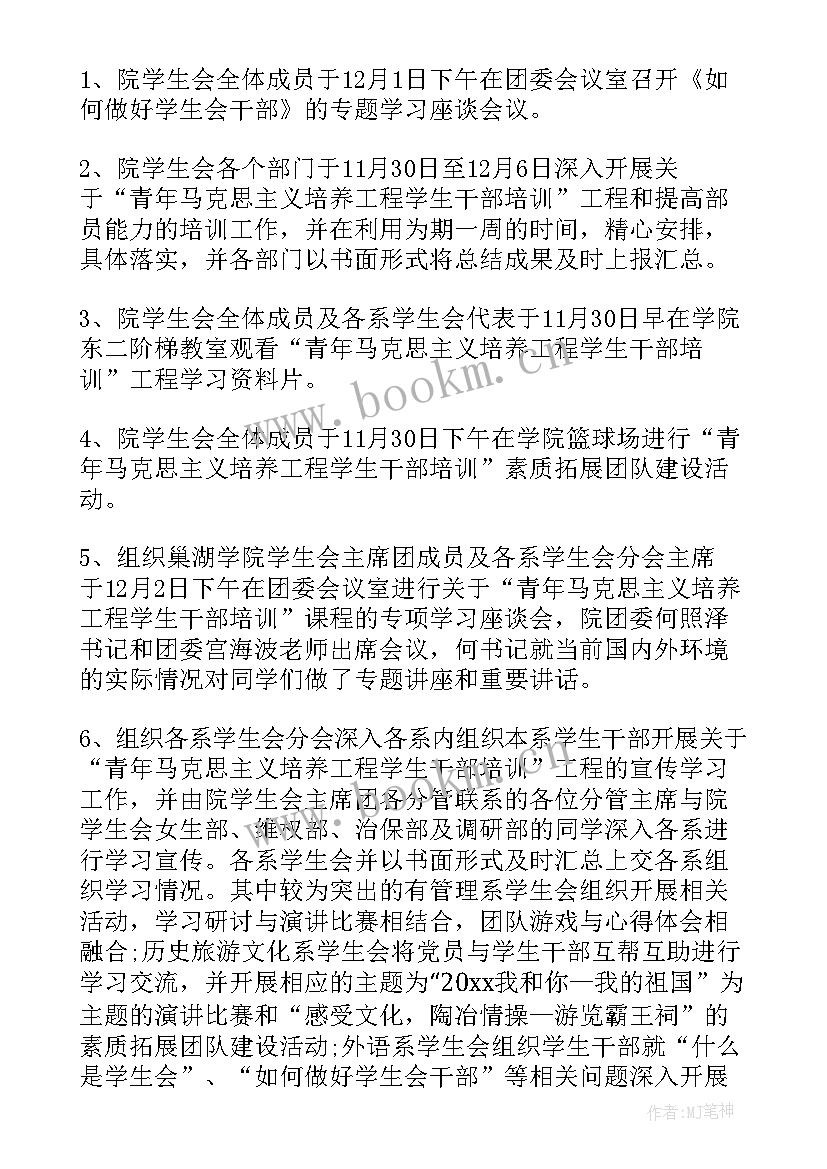 1、院学生会全体成员于12月1日下午在团委会议室召开《如何做好学生会干部》的专题学习座谈会议。

2、院学生会各个部门于11月30日至12月6日深入开展关于“青年马克思主义培养工程学生干部培训”工程和提高部员能力的培训工作，并在利用为期一周的时间，精心安排，具体落实，并各部门以书面形式将总结成果及时上报汇总。

3、院学生会全体成员及各系学生会代表于11月30日早在学院东二阶梯教室观看“青年马克思主义培养工程学生干部培训”工程学习资料片。

4、院学生会全体成员于11月30日下午在学院篮球场进行“青年马克思主义培养工程学生干部培训”素质拓展团队建设活动。

5、组织巢湖学院学生会主席团成员及各系学生会分会主席于12月2日下午在团委会议室进行关于“青年马克思主义培养工程学生干部培训”课程的专项学习座谈会，院团委何照泽书记和团委宫海波老师出席会议，何书记就当前国内外环境的实际情况对同学们做了专题讲座和重要讲话。

6、组织各系学生会分会深入各系内组织本系学生干部开展关于“青年马克思主义培养工程学生干部培训”工程的宣传学习工作，并由院学生会主席团各分管联系的各位分管主席与院学生会女生部、维权部、治保部及调研部的同学深入各系进行学习宣传。各系学生会并以书面形式及时汇总上交各系组织学习情况。其中较为突出的有管理系学生会组织开展相关活动，学习研讨与演讲比赛相结合，团队游戏与心得体会相融合;历史旅游文化系学生会将党员与学生干部互帮互助进行学习交流，并开展相应的主题为“20xx我和你一我的祖国”为主题的演讲比赛和“感受文化，陶冶情操一游览霸王祠”的素质拓展团队建设活动;外语系学生会组织学生干部就“什么是学生会”、“如何做好学生会干部”等相关问题深入开展

www.bookm.cn

作者:MJ笔神